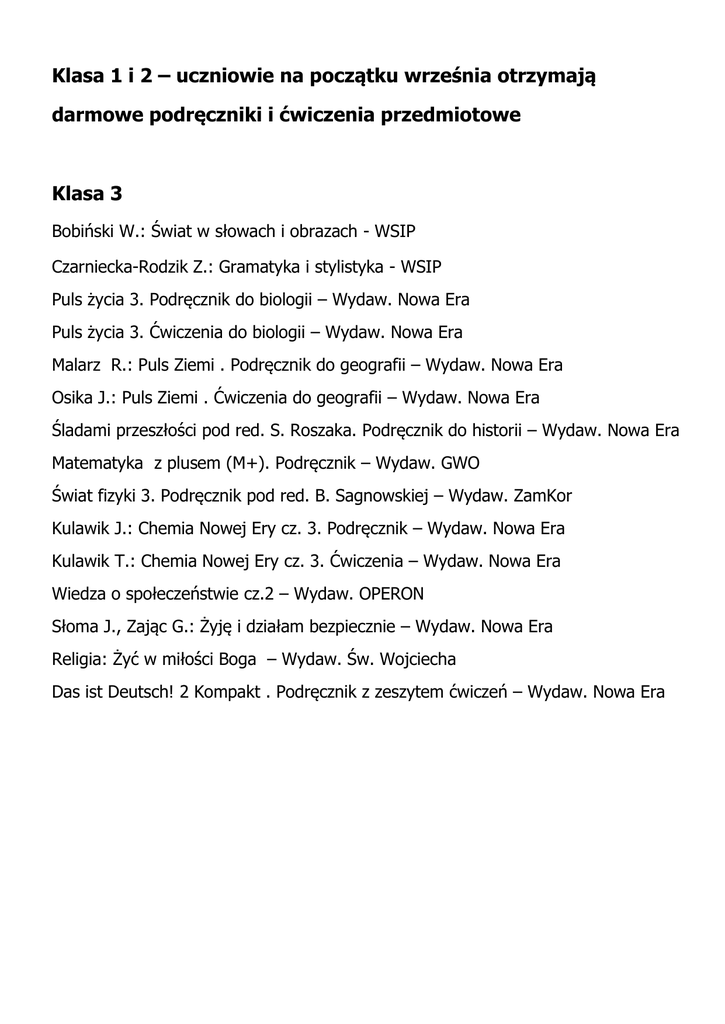 Klasa 1 i 2 – uczniowie na początku września otrzymają darmowe podręczniki i ćwiczenia przedmiotowe

Klasa 3

Bobiński W.: Świat w słowach i obrazach - WSIP

Czarniecka-Rodzik Z.: Gramatyka i stylistyka - WSIP

Puls życia 3. Podręcznik do biologii – Wydaw. Nowa Era

Puls życia 3. Ćwiczenia do biologii – Wydaw. Nowa Era

Malarz R.: Puls Ziemi . Podręcznik do geografii – Wydaw. Nowa Era

Osika J.: Puls Ziemi . Ćwiczenia do geografii – Wydaw. Nowa Era

Śladami przeszłości pod red. S. Roszaka. Podręcznik do historii – Wydaw. Nowa Era

Matematyka z plusem (M+). Podręcznik – Wydaw. GWO

Świat fizyki 3. Podręcznik pod red. B. Sagnowskiej – Wydaw. ZamKor

Kulawik J.: Chemia Nowej Ery cz. 3. Podręcznik – Wydaw. Nowa Era

Kulawik T.: Chemia Nowej Ery cz. 3. Ćwiczenia – Wydaw. Nowa Era

Wiedza o społeczeństwie cz.2 – Wydaw. OPERON

Słoma J., Zając G.: Żyję i działam bezpiecznie – Wydaw. Nowa Era

Religia: Żyć w miłości Boga – Wydaw. Św. Wojciecha

Das ist Deutsch! 2 Kompakt . Podręcznik z zeszytem ćwiczeń – Wydaw. Nowa Era